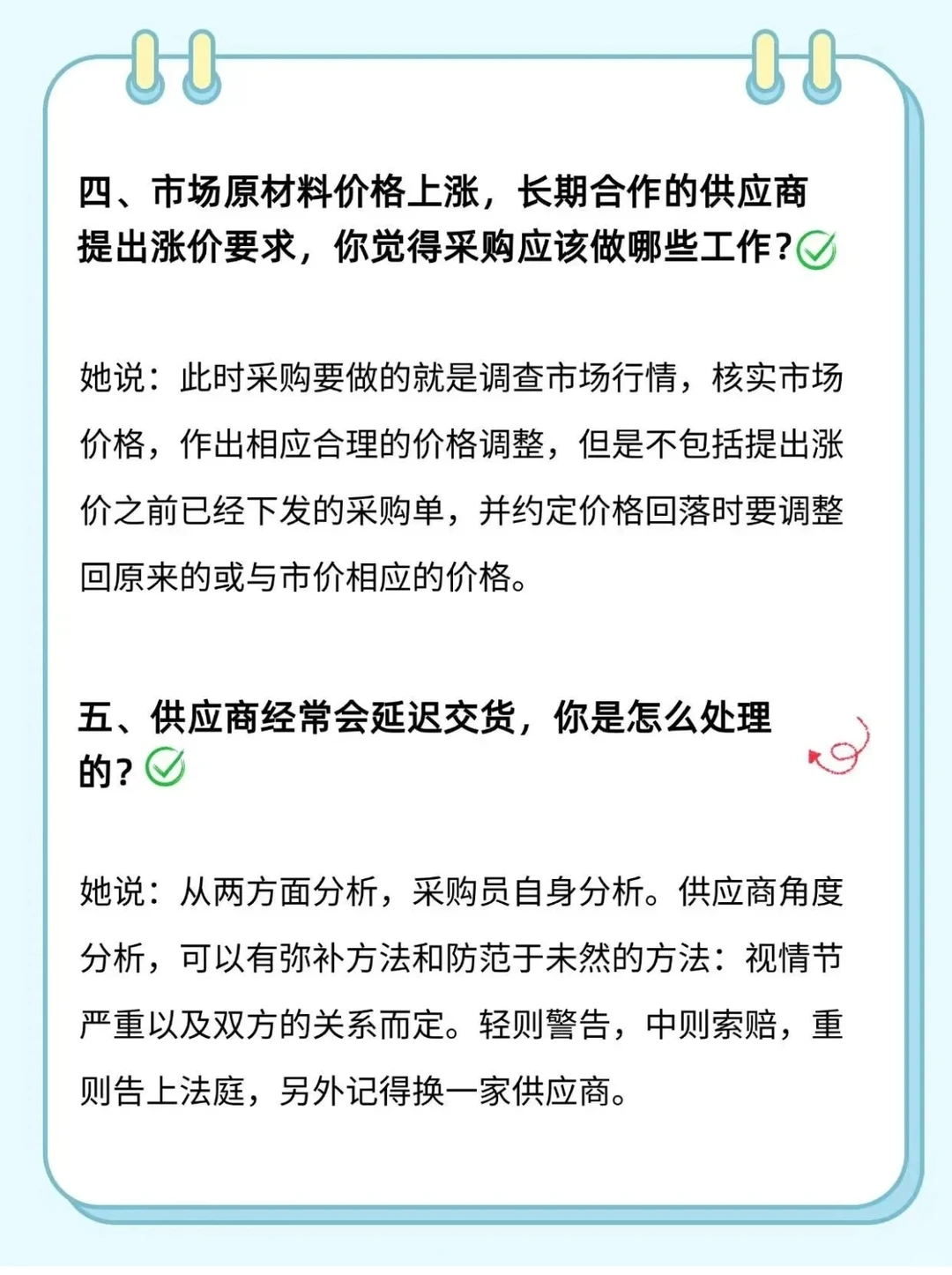 四、市场原材料价格上涨，长期合作的供应商提出涨价要求，你觉得采购应该做哪些工作？

她说：此时采购要做的就是调查市场行情，核实市场价格，作出相应合理的价格调整，但是不包括提出涨价之前已经下发的采购单，并约定价格回落时要调整回原来的或与市价相应的价格。

五、供应商经常会延迟交货，你是怎么处理的？

她说：从两方面分析，采购员自身分析。供应商角度分析，可以有弥补方法和防范于未然的方法：视情节严重以及双方的关系而定。轻则警告，中则索赔，重则告上法庭，另外记得换一家供应商。